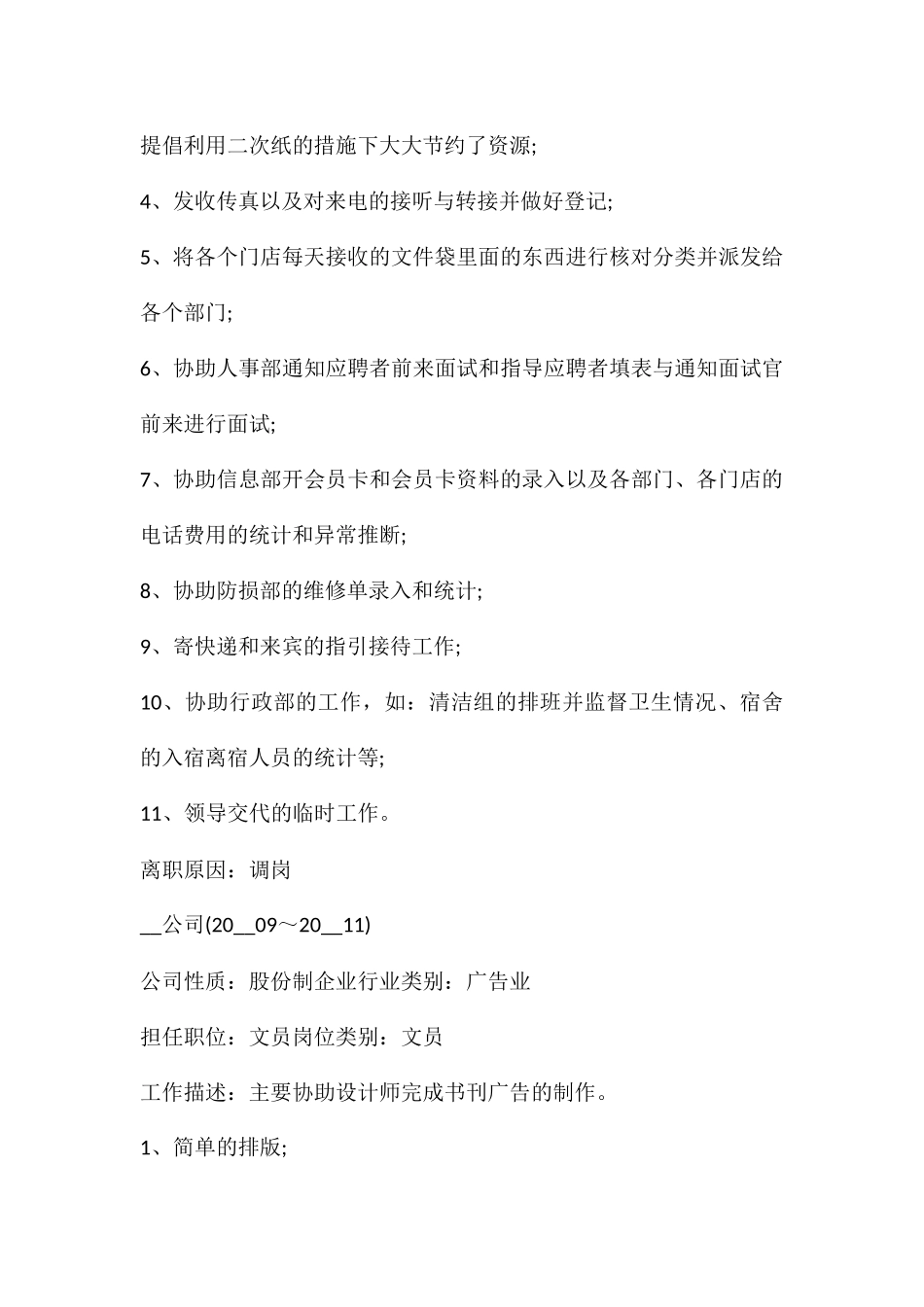 提倡利用二次纸的措施下大大节约了资源;

4、发收传真以及对来电的接听与转接并做好登记;

5、将各个门店每天接收的文件袋里面的东西进行核对分类并派发给各个部门;

6、协助人事部通知应聘者前来面试和指导应聘者填表与通知面试官前来进行面试;

7、协助信息部开会员卡和会员卡资料的录入以及各部门、各门店的电话费用的统计和异常推断;

8、协助防损部的维修单录入和统计;

9、寄快递和来宾的指引接待工作;

10、协助行政部的工作，如：清洁组的排班并监督卫生情况、宿舍的入宿离宿人员的统计等;

11、领导交代的临时工作。

离职原因：调岗

__公司(20__09～20__11)

公司性质：股份制企业行业类别：广告业

担任职位：文员岗位类别：文员

工作描述：主要协助设计师完成书刊广告的制作。

1、简单的排版;